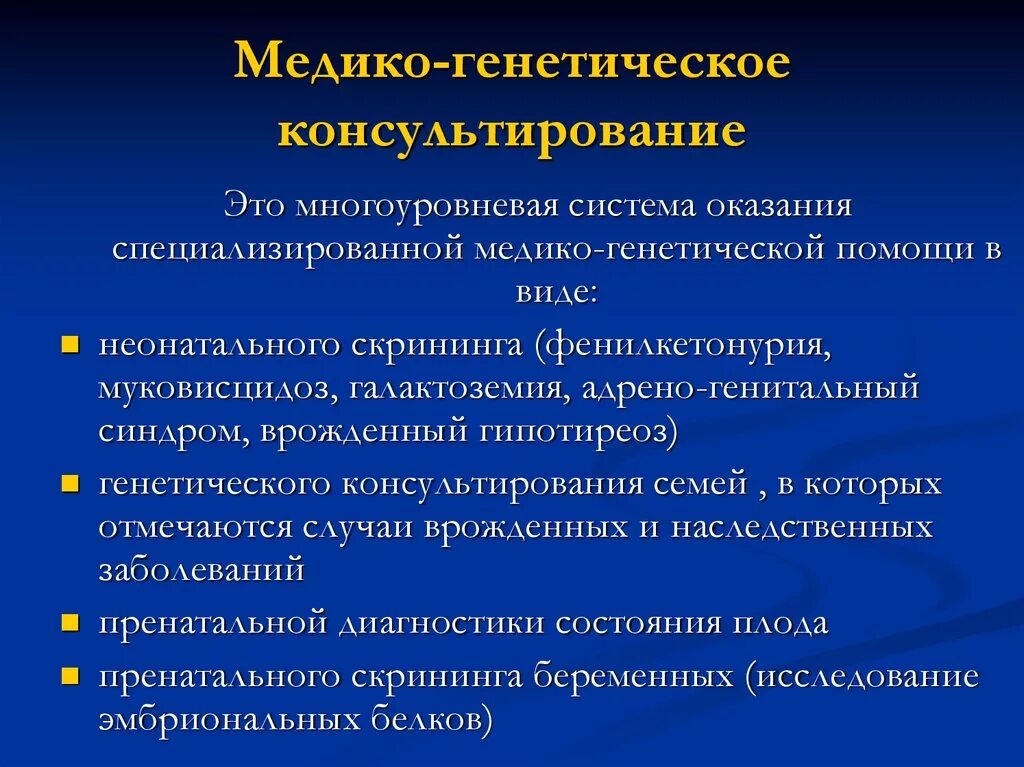 Медико-генетическое консультирование

Это многоуровневая система оказания специализированной медико-генетической помощи в виде:

- неонатального скрининга (фенилкетонурия, муковисцидоз, галактоземия, адрено-генитальный синдром, врожденный гипотиреоз)
- генетического консультирования семей , в которых отмечаются случаи врожденных и наследственных заболеваний
- пренатальной диагностики состояния плода
- пренатального скрининга беременных (исследование эмбриональных белков)